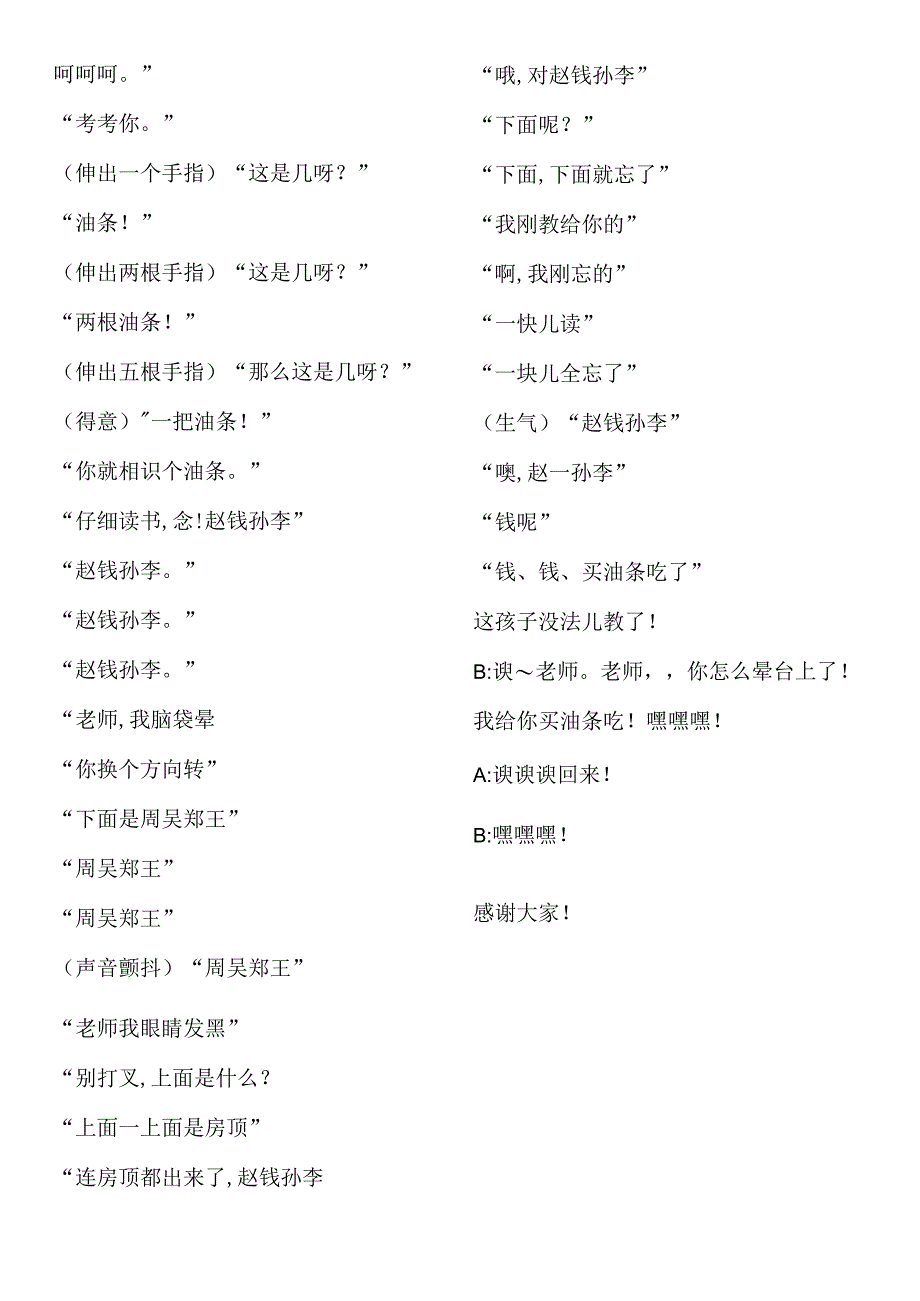 呵呵呵。”

“考考你。”

（伸出一个手指）“这是几呀？”

“油条！”

（伸出两根手指）“这是几呀？”

“两根油条！”

（伸出五根手指）“那么这是几呀？”

（得意）"一把油条！”

“你就相识个油条。”

“仔细读书,念!赵钱孙李”

“赵钱孙李。”

“赵钱孙李。”

“赵钱孙李。”

“老师,我脑袋晕

“你换个方向转”

“下面是周吴郑王”

“周吴郑王”

“周吴郑王”

（声音颤抖）“周吴郑王”

“老师我眼睛发黑”

“别打叉,上面是什么？

“上面一上面是房顶”

“连房顶都出来了,赵钱孙李

“哦,对赵钱孙李”

“下面呢？”

“下面,下面就忘了”

“我刚教给你的”

“啊,我刚忘的”

“一快儿读”

“一块儿全忘了”

（生气）“赵钱孙李”

“噢,赵一孙李”

“钱呢”

“钱、钱、买油条吃了”

这孩子没法儿教了！

B:谀～老师。老师，，你怎么晕台上了！

我给你买油条吃！嘿嘿嘿！

A:谀谀谀回来！

B:嘿嘿嘿！

感谢大家！